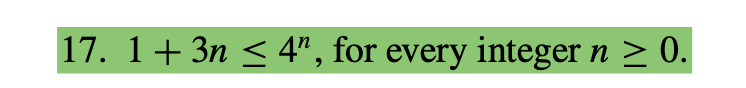 17. $1 + 3n \leq 4^n$, for every integer $n \geq 0$.